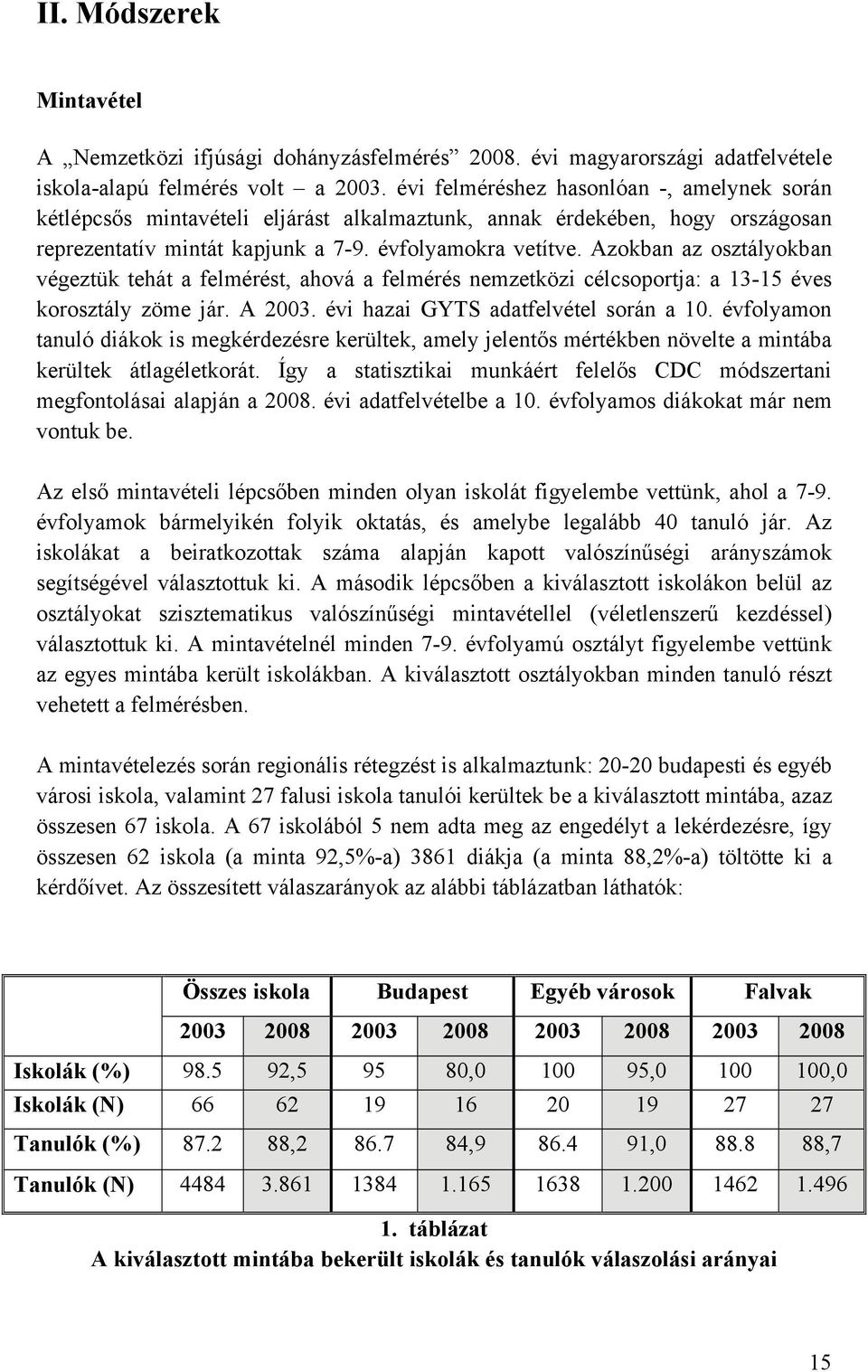 II. Módszerek

Mintavétel

A „Nemzetközi ifjúsági dohányzásfelmérés” 2008. évi magyarországi adatfelvétele iskola-alapú felmérés volt – a 2003. évi felméréshez hasonlóan -, amelynek során kétlépcsős mintavételi eljárást alkalmaztunk, annak érdekében, hogy országosan reprezentatív mintát kapjunk a 7-9. évfolyamokra vetítve. Azokban az osztályokban végeztük tehát a felmérést, ahová a felmérés nemzetközi célcsoportja: a 13-15 éves korosztály zöme jár. A 2003. évi hazai GYTS adatfelvétel során a 10. évfolyamon tanuló diákok is megkérdezésre kerültek, amely jelentős mértékben növelte a mintába kerültek átlagéletkorát. Így a statisztikai munkáért felelős CDC módszertani megfontolásai alapján a 2008. évi adatfelvételbe a 10. évfolyamos diákokat már nem vontuk be.

Az első mintavételi lépcsőben minden olyan iskolát figyelembe vettünk, ahol a 7-9. évfolyamok bármelyikén folyik oktatás, és amelybe legalább 40 tanuló jár. Az iskolákat a beiratkozottak száma alapján kapott valószínűségi arányszámok segítségével választottuk ki. A második lépcsőben a kiválasztott iskolákon belül az osztályokat szisztematikus valószínűségi mintavétellel (véletlenszerű kezdéssel) választottuk ki. A mintavételnél minden 7-9. évfolyamú osztályt figyelembe vettünk az egyes mintába került iskolákban. A kiválasztott osztályokban minden tanuló részt vehetett a felmérésben.

A mintavételezés során regionális rétegzést is alkalmaztunk: 20-20 budapesti és egyéb városi iskola, valamint 27 falusi iskola tanulói kerültek be a kiválasztott mintába, azaz összesen 67 iskola. A 67 iskolából 5 nem adta meg az engedélyt a lekérdezésre, így összesen 62 iskola (a minta 92,5%-a) 3861 diákja (a minta 88,2%-a) töltötte ki a kérdőívet. Az összesített válaszarányok az alábbi táblázatban láthatók:

| | Összes iskola | | Budapest | | Egyéb városok | | Falvak | |
|---|---|---|---|---|---|---|---|---|
| | 2003 | 2008 | 2003 | 2008 | 2003 | 2008 | 2003 | 2008 |
| Iskolák (%) | 98.5 | 92,5 | 95 | 80,0 | 100 | 95,0 | 100 | 100,0 |
| Iskolák (N) | 66 | 62 | 19 | 16 | 20 | 19 | 27 | 27 |
| Tanulók (%) | 87.2 | 88,2 | 86.7 | 84,9 | 86.4 | 91,0 | 88.8 | 88,7 |
| Tanulók (N) | 4484 | 3.861 | 1384 | 1.165 | 1638 | 1.200 | 1462 | 1.496 |

1. táblázat
A kiválasztott mintába bekerült iskolák és tanulók válaszolási arányai

15